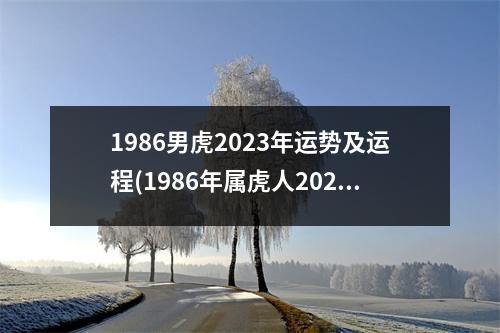 1986男虎2023年运势及运程(1986年属虎人202...